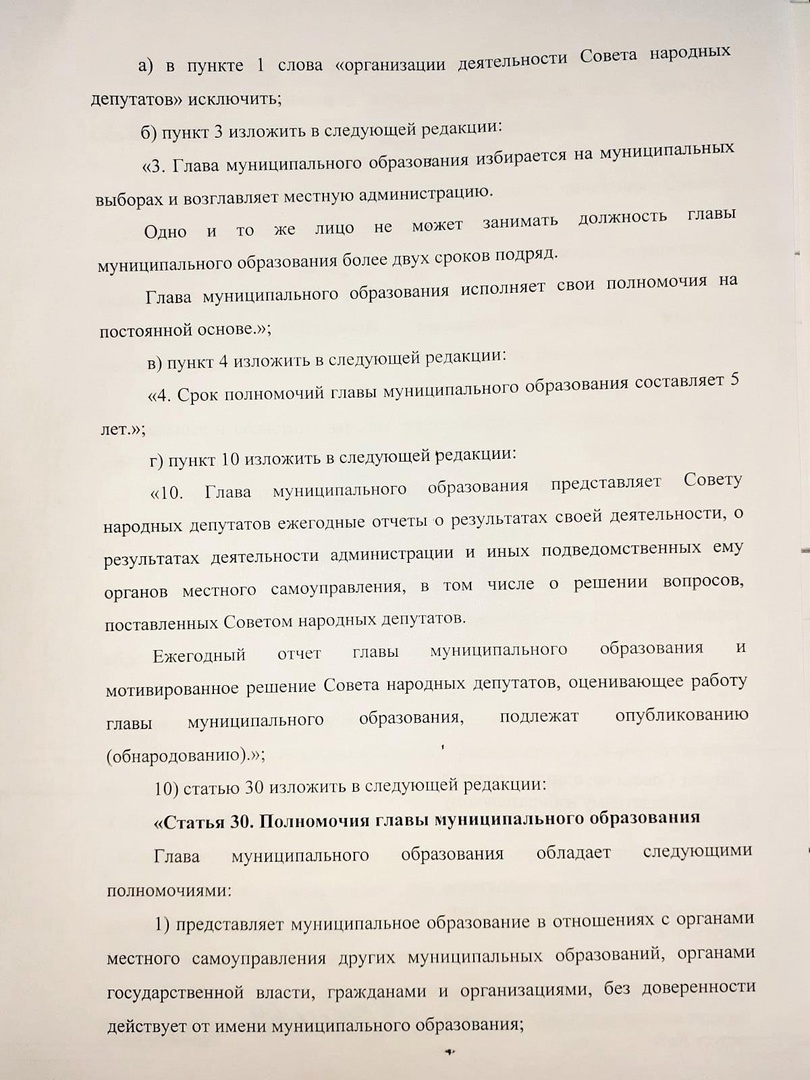 а) в пункте 1 слова «организации деятельности Совета народных депутатов» исключить;

б) пункт 3 изложить в следующей редакции:

«3. Глава муниципального образования избирается на муниципальных выборах и возглавляет местную администрацию.

Одно и то же лицо не может занимать должность главы муниципального образования более двух сроков подряд.

Глава муниципального образования исполняет свои полномочия на постоянной основе.»;

в) пункт 4 изложить в следующей редакции:

«4. Срок полномочий главы муниципального образования составляет 5 лет.»;

г) пункт 10 изложить в следующей редакции:

«10. Глава муниципального образования представляет Совету народных депутатов ежегодные отчеты о результатах своей деятельности, о результатах деятельности администрации и иных подведомственных ему органов местного самоуправления, в том числе о решении вопросов, поставленных Советом народных депутатов.

Ежегодный отчет главы муниципального образования и мотивированное решение Совета народных депутатов, оценивающее работу главы муниципального образования, подлежат опубликованию (обнародованию).»;

10) статью 30 изложить в следующей редакции:

«Статья 30. Полномочия главы муниципального образования

Глава муниципального образования обладает следующими полномочиями:

1) представляет муниципальное образование в отношениях с органами местного самоуправления других муниципальных образований, органами государственной власти, гражданами и организациями, без доверенности действует от имени муниципального образования;